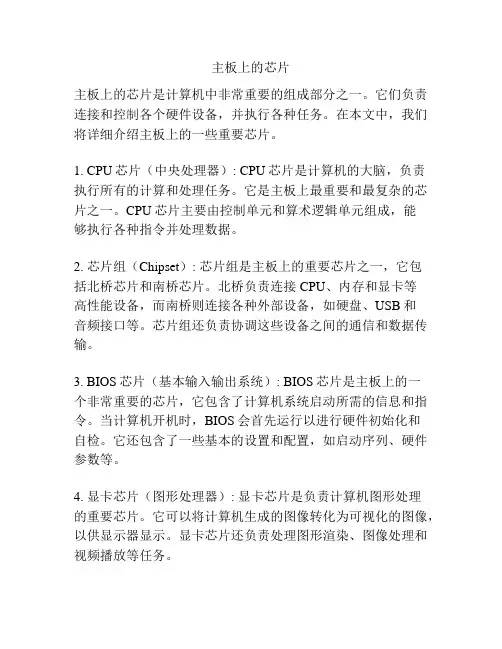 主板上的芯片

主板上的芯片是计算机中非常重要的组成部分之一。它们负责连接和控制各个硬件设备，并执行各种任务。在本文中，我们将详细介绍主板上的一些重要芯片。

1. CPU 芯片（中央处理器）: CPU 芯片是计算机的大脑，负责执行所有的计算和处理任务。它是主板上最重要和最复杂的芯片之一。CPU 芯片主要由控制单元和算术逻辑单元组成，能够执行各种指令并处理数据。

2. 芯片组（Chipset）: 芯片组是主板上的重要芯片之一，它包括北桥芯片和南桥芯片。北桥负责连接 CPU、内存和显卡等高性能设备，而南桥则连接各种外部设备，如硬盘、USB 和音频接口等。芯片组还负责协调这些设备之间的通信和数据传输。

3. BIOS 芯片（基本输入输出系统）: BIOS 芯片是主板上的一个非常重要的芯片，它包含了计算机系统启动所需的信息和指令。当计算机开机时，BIOS 会首先运行以进行硬件初始化和自检。它还包含了一些基本的设置和配置，如启动序列、硬件参数等。

4. 显卡芯片（图形处理器）: 显卡芯片是负责计算机图形处理的重要芯片。它可以将计算机生成的图像转化为可视化的图像，以供显示器显示。显卡芯片还负责处理图形渲染、图像处理和视频播放等任务。